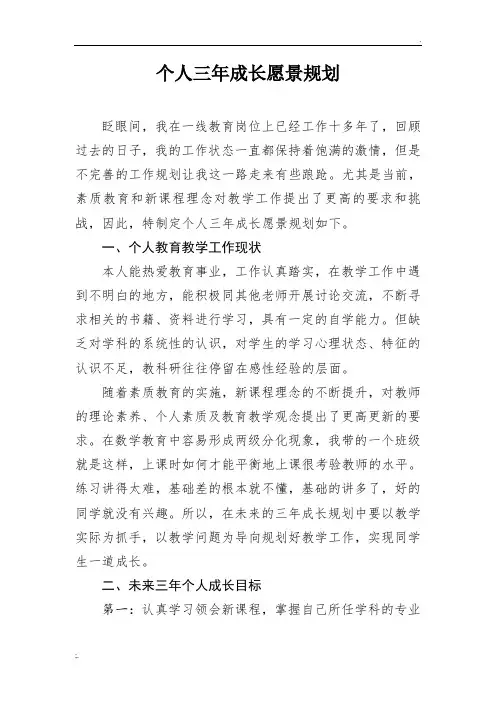 个人三年成长愿景规划

眨眼间，我在一线教育岗位上已经工作十多年了，回顾过去的日子，我的工作状态一直都保持着饱满的激情，但是不完善的工作规划让我这一路走来有些踉跄。尤其是当前，素质教育和新课程理念对教学工作提出了更高的要求和挑战，因此，特制定个人三年成长愿景规划如下。

一、个人教育教学工作现状

本人能热爱教育事业，工作认真踏实，在教学工作中遇到不明白的地方，能积极同其他老师开展讨论交流，不断寻求相关的书籍、资料进行学习，具有一定的自学能力。但缺乏对学科的系统性的认识，对学生的学习心理状态、特征的认识不足，教科研往往停留在感性经验的层面。

随着素质教育的实施，新课程理念的不断提升，对教师的理论素养、个人素质及教育教学观念提出了更高更新的要求。在数学教育中容易形成两级分化现象，我带的一个班级就是这样，上课时如何才能平衡地上课很考验教师的水平。练习讲得太难，基础差的根本就不懂，基础的讲多了，好的同学就没有兴趣。所以，在未来的三年成长规划中要以教学实际为抓手，以教学问题为导向规划好教学工作，实现同学生一道成长。

二、未来三年个人成长目标

第一：认真学习领会新课程，掌握自己所任学科的专业